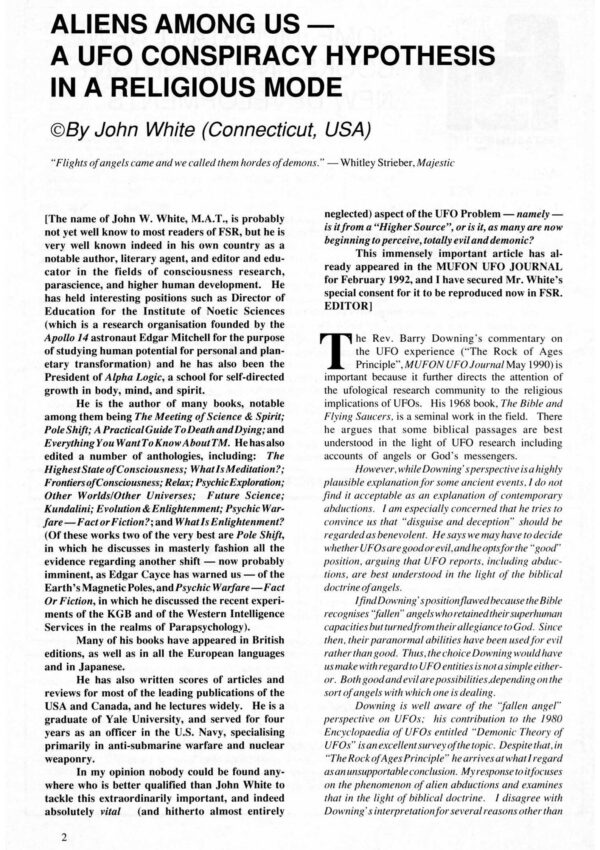 ALIENS AMONG US —
A UFO CONSPIRACY HYPOTHESIS
IN A RELIGIOUS MODE

©By John White (Connecticut, USA)

"Flights of angels came and we called them hordes of demons." — Whitley Strieber, Majestic

[The name of John W. White, M.A.T., is probably not yet well know to most readers of FSR, but he is very well known indeed in his own country as a notable author, literary agent, and editor and educator in the fields of consciousness research, parascience, and higher human development. He has held interesting positions such as Director of Education for the Institute of Noetic Sciences (which is a research organisation founded by the Apollo 14 astronaut Edgar Mitchell for the purpose of studying human potential for personal and planetary transformation) and he has also been the President of Alpha Logic, a school for self-directed growth in body, mind, and spirit.

He is the author of many books, notable among them being The Meeting of Science & Spirit; Pole Shift; A Practical Guide To Death and Dying; and Everything You Want To Know About TM. He has also edited a number of anthologies, including: The Highest State of Consciousness; What Is Meditation?; Frontiers of Consciousness; Relax; Psychic Exploration; Other Worlds/Other Universes; Future Science; Kundalini; Evolution & Enlightenment; Psychic Warfare — Fact or Fiction?; and What Is Enlightenment? (Of these works two of the very best are Pole Shift, in which he discusses in masterly fashion all the evidence regarding another shift — now probably imminent, as Edgar Cayce has warned us — of the Earth's Magnetic Poles, and Psychic Warfare — Fact Or Fiction, in which he discussed the recent experiments of the KGB and of the Western Intelligence Services in the realms of Parapsychology).

Many of his books have appeared in British editions, as well as in all the European languages and in Japanese.

He has also written scores of articles and reviews for most of the leading publications of the USA and Canada, and he lectures widely. He is a graduate of Yale University, and served for four years as an officer in the U.S. Navy, specialising primarily in anti-submarine warfare and nuclear weaponry.

In my opinion nobody could be found anywhere who is better qualified than John White to tackle this extraordinarily important, and indeed absolutely vital (and hitherto almost entirely neglected) aspect of the UFO Problem — namely — is it from a "Higher Source", or is it, as many are now beginning to perceive, totally evil and demonic?

This immensely important article has already appeared in the MUFON UFO JOURNAL for February 1992, and I have secured Mr. White's special consent for it to be reproduced now in FSR. EDITOR]

The Rev. Barry Downing's commentary on the UFO experience ("The Rock of Ages Principle", MUFON UFO Journal May 1990) is important because it further directs the attention of the ufological research community to the religious implications of UFOs. His 1968 book, The Bible and Flying Saucers, is a seminal work in the field. There he argues that some biblical passages are best understood in the light of UFO research including accounts of angels or God's messengers.

However, while Downing's perspective is a highly plausible explanation for some ancient events, I do not find it acceptable as an explanation of contemporary abductions. I am especially concerned that he tries to convince us that "disguise and deception" should be regarded as benevolent. He says we may have to decide whether UFOs are good or evil, and he opts for the "good" position, arguing that UFO reports, including abductions, are best understood in the light of the biblical doctrine of angels.

I find Downing's position flawed because the Bible recognises "fallen" angels who retained their superhuman capacities but turned from their allegiance to God. Since then, their paranormal abilities have been used for evil rather than good. Thus, the choice Downing would have us make with regard to UFO entities is not a simple either-or. Both good and evil are possibilities, depending on the sort of angels with which one is dealing.

Downing is well aware of the "fallen angel" perspective on UFOs; his contribution to the 1980 Encyclopaedia of UFOs entitled "Demonic Theory of UFOs" is an excellent survey of the topic. Despite that, in "The Rock of Ages Principle" he arrives at what I regard as an unsupportable conclusion. My response to it focuses on the phenomenon of alien abductions and examines that in the light of biblical doctrine. I disagree with Downing's interpretation for several reasons other than

2